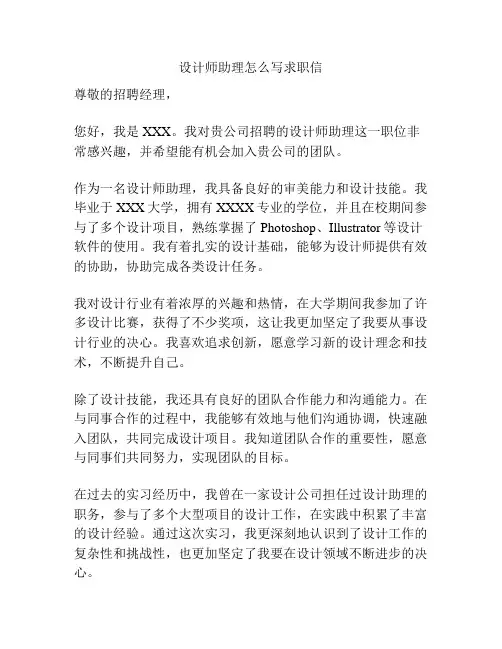 设计师助理怎么写求职信

尊敬的招聘经理，

您好，我是 XXX。我对贵公司招聘的设计师助理这一职位非常感兴趣，并希望能有机会加入贵公司的团队。

作为一名设计师助理，我具备良好的审美能力和设计技能。我毕业于 XXX 大学，拥有 XXXX 专业的学位，并且在校期间参与了多个设计项目，熟练掌握了 Photoshop、Illustrator 等设计软件的使用。我有着扎实的设计基础，能够为设计师提供有效的协助，协助完成各类设计任务。

我对设计行业有着浓厚的兴趣和热情，在大学期间我参加了许多设计比赛，获得了不少奖项，这让我更加坚定了我要从事设计行业的决心。我喜欢追求创新，愿意学习新的设计理念和技术，不断提升自己。

除了设计技能，我还具有良好的团队合作能力和沟通能力。在与同事合作的过程中，我能够有效地与他们沟通协调，快速融入团队，共同完成设计项目。我知道团队合作的重要性，愿意与同事们共同努力，实现团队的目标。

在过去的实习经历中，我曾在一家设计公司担任过设计助理的职务，参与了多个大型项目的设计工作，在实践中积累了丰富的设计经验。通过这次实习，我更深刻地认识到了设计工作的复杂性和挑战性，也更加坚定了我要在设计领域不断进步的决心。